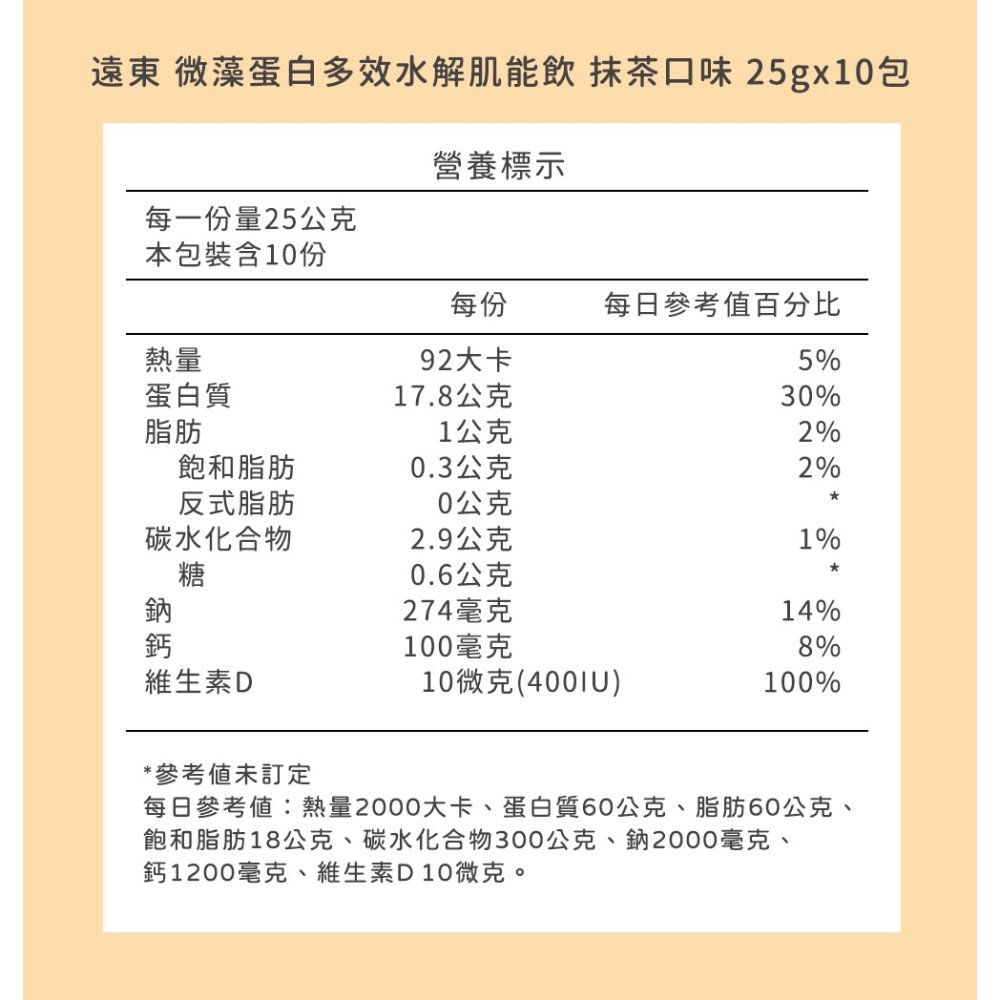 遠東 微藻蛋白多效水解肌能飲 抹茶口味 25gx10包

營養標示

每一份量25公克
本包裝含10份

| | 每份 | 每日參考值百分比 |
|---|---|---|
| 熱量 | 92大卡 | 5% |
| 蛋白質 | 17.8公克 | 30% |
| 脂肪 | 1公克 | 2% |
| 飽和脂肪 | 0.3公克 | 2% |
| 反式脂肪 | 0公克 | * |
| 碳水化合物 | 2.9公克 | 1% |
| 糖 | 0.6公克 | * |
| 鈉 | 274毫克 | 14% |
| 鈣 | 100毫克 | 8% |
| 維生素D | 10微克(400IU) | 100% |

*參考值未訂定
每日參考值：熱量2000大卡、蛋白質60公克、脂肪60公克、飽和脂肪18公克、碳水化合物300公克、鈉2000毫克、鈣1200毫克、維生素D 10微克。